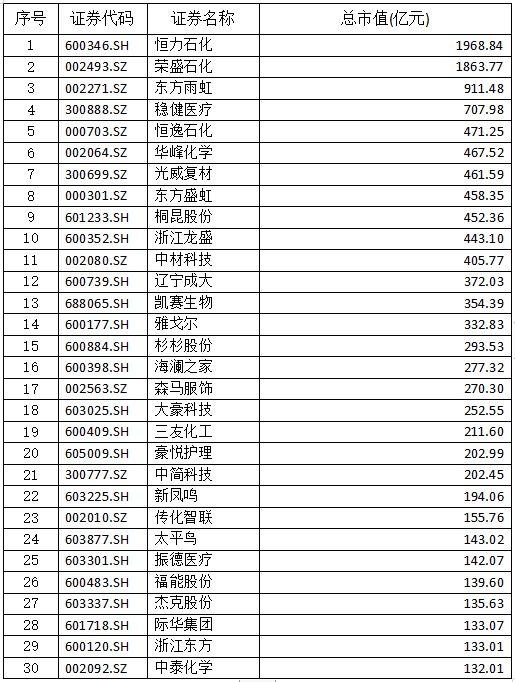 | 序号 | 证券代码 | 证券名称 | 总市值(亿元) |
|---|---|---|---|
| 1 | 600346.SH | 恒力石化 | 1968.84 |
| 2 | 002493.SZ | 荣盛石化 | 1863.77 |
| 3 | 002271.SZ | 东方雨虹 | 911.48 |
| 4 | 300888.SZ | 稳健医疗 | 707.98 |
| 5 | 000703.SZ | 恒逸石化 | 471.25 |
| 6 | 002064.SZ | 华峰化学 | 467.52 |
| 7 | 300699.SZ | 光威复材 | 461.59 |
| 8 | 000301.SZ | 东方盛虹 | 458.35 |
| 9 | 601233.SH | 桐昆股份 | 452.36 |
| 10 | 600352.SH | 浙江龙盛 | 443.10 |
| 11 | 002080.SZ | 中材科技 | 405.77 |
| 12 | 600739.SH | 辽宁成大 | 372.03 |
| 13 | 688065.SH | 凯赛生物 | 354.39 |
| 14 | 600177.SH | 雅戈尔 | 332.83 |
| 15 | 600884.SH | 杉杉股份 | 293.53 |
| 16 | 600398.SH | 海澜之家 | 277.32 |
| 17 | 002563.SZ | 森马服饰 | 270.30 |
| 18 | 603025.SH | 大豪科技 | 252.55 |
| 19 | 600409.SH | 三友化工 | 211.60 |
| 20 | 605009.SH | 豪悦护理 | 202.99 |
| 21 | 300777.SZ | 中简科技 | 202.45 |
| 22 | 603225.SH | 新凤鸣 | 194.06 |
| 23 | 002010.SZ | 传化智联 | 155.76 |
| 24 | 603877.SH | 太平鸟 | 143.02 |
| 25 | 603301.SH | 振德医疗 | 142.07 |
| 26 | 600483.SH | 福能股份 | 139.60 |
| 27 | 603337.SH | 杰克股份 | 135.63 |
| 28 | 601718.SH | 际华集团 | 133.07 |
| 29 | 600120.SH | 浙江东方 | 133.01 |
| 30 | 002092.SZ | 中泰化学 | 132.01 |